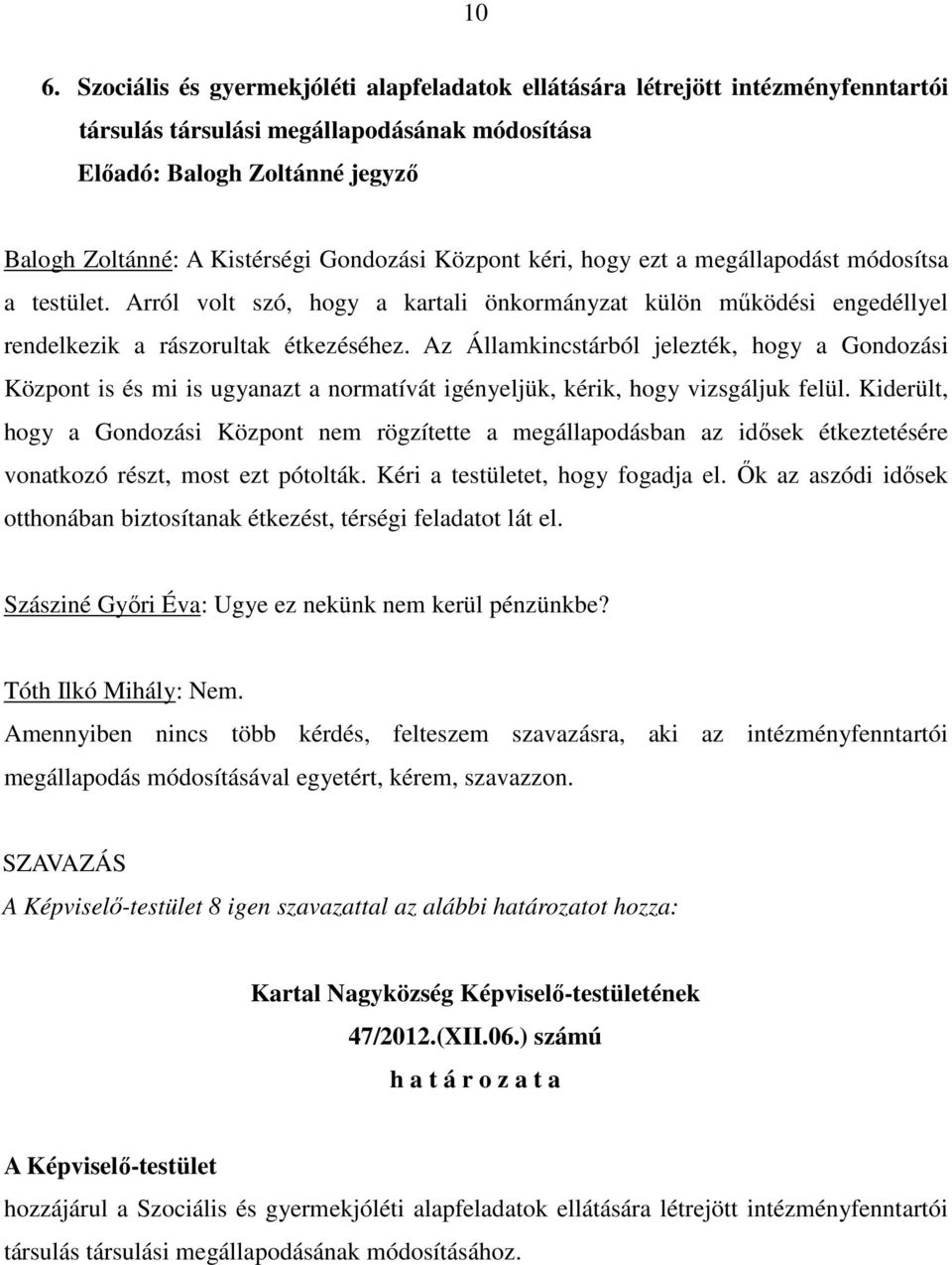 10

6. Szociális és gyermekjóléti alapfeladatok ellátására létrejött intézményfenntartói társulás társulási megállapodásának módosítása
Előadó: Balogh Zoltánné jegyző

Balogh Zoltánné: A Kistérségi Gondozási Központ kéri, hogy ezt a megállapodást módosítsa a testület. Arról volt szó, hogy a kartali önkormányzat külön működési engedéllyel rendelkezik a rászorultak étkezéséhez. Az Államkincstárból jelezték, hogy a Gondozási Központ is és mi is ugyanazt a normatívát igényeljük, kérik, hogy vizsgáljuk felül. Kiderült, hogy a Gondozási Központ nem rögzítette a megállapodásban az idősek étkeztetésére vonatkozó részt, most ezt pótolták. Kéri a testületet, hogy fogadja el. Ők az aszódi idősek otthonában biztosítanak étkezést, térségi feladatot lát el.

Szásziné Győri Éva: Ugye ez nekünk nem kerül pénzünkbe?

Tóth Ilkó Mihály: Nem.
Amennyiben nincs több kérdés, felteszem szavazásra, aki az intézményfenntartói megállapodás módosításával egyetért, kérem, szavazzon.

SZAVAZÁS
A Képviselő-testület 8 igen szavazattal az alábbi határozatot hozza:

Kartal Nagyközség Képviselő-testületének
47/2012.(XII.06.) számú
h a t á r o z a t a

A Képviselő-testület
hozzájárul a Szociális és gyermekjóléti alapfeladatok ellátására létrejött intézményfenntartói társulás társulási megállapodásának módosításához.